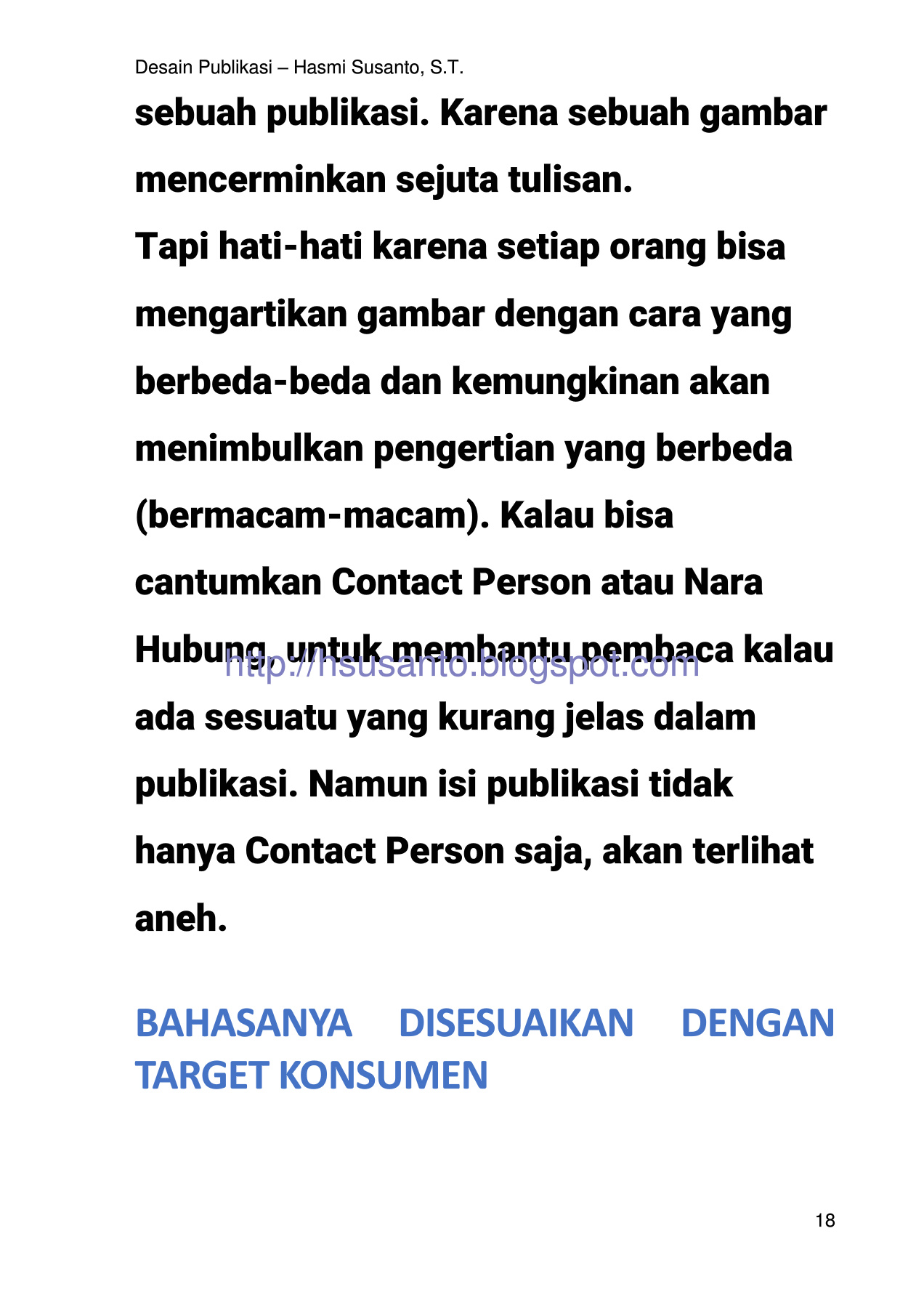 Desain Publikasi – Hasmi Susanto, S.T.

sebuah publikasi. Karena sebuah gambar mencerminkan sejuta tulisan.

Tapi hati-hati karena setiap orang bisa mengartikan gambar dengan cara yang berbeda-beda dan kemungkinan akan menimbulkan pengertian yang berbeda (bermacam-macam). Kalau bisa cantumkan Contact Person atau Nara Hubung, untuk membantu pembaca kalau ada sesuatu yang kurang jelas dalam publikasi. Namun isi publikasi tidak hanya Contact Person saja, akan terlihat aneh.

http://hsusanto.blogspot.com

BAHASANYA DISESUAIKAN DENGAN TARGET KONSUMEN

18